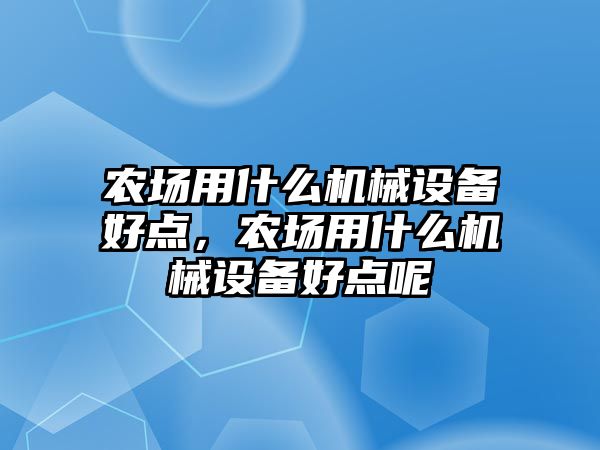 农场用什么机械设备好点，农场用什么机械设备好点呢